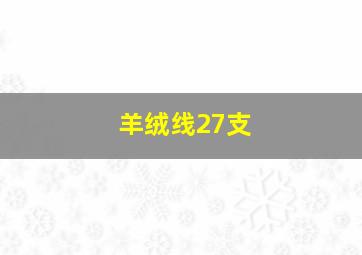 羊绒线27支